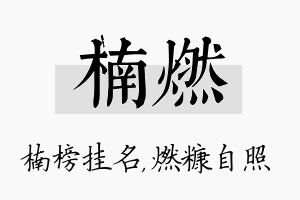 楠燃

楠榜挂名,燃糠自照